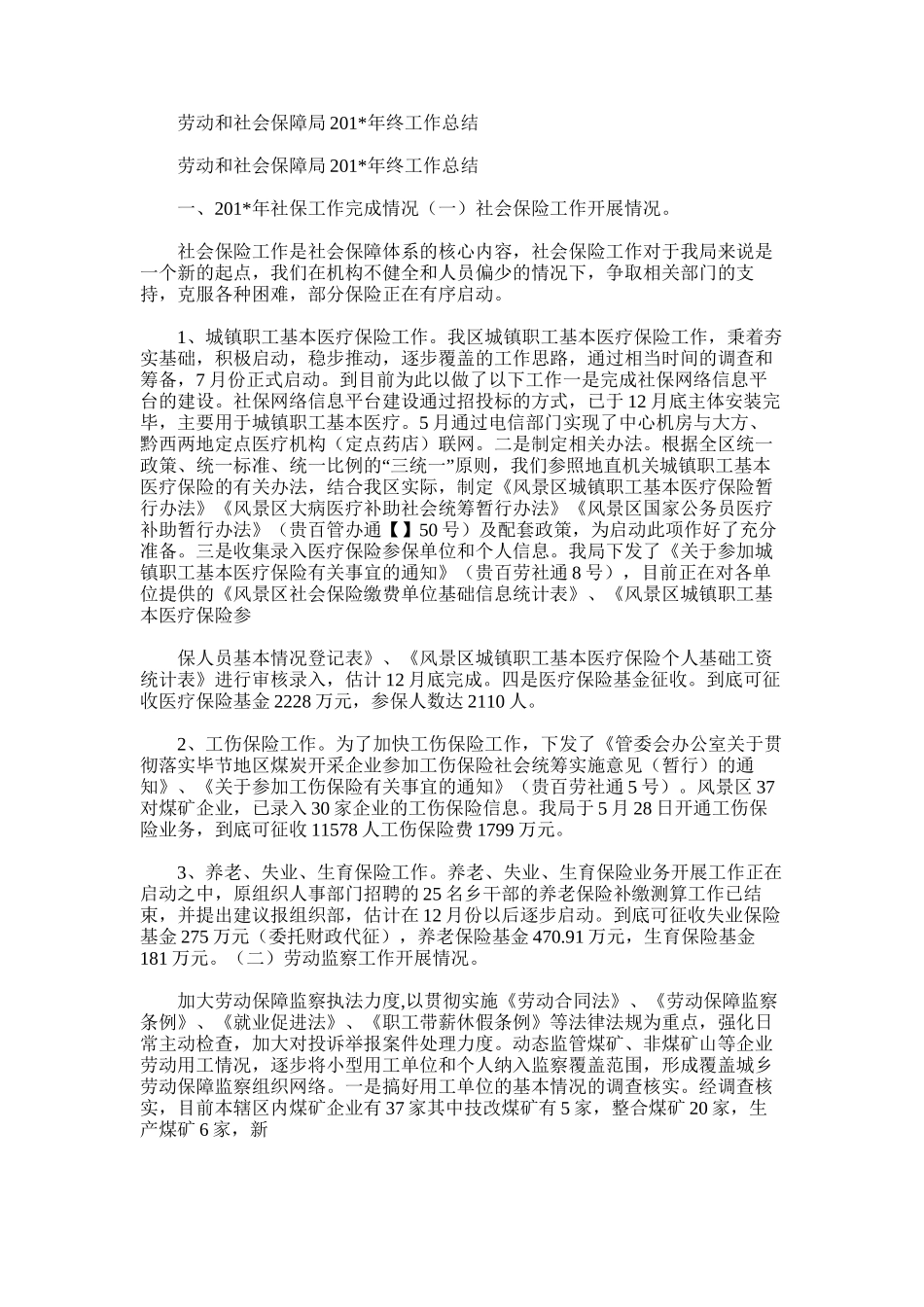 劳动和社会保障局201*年终工作总结

劳动和社会保障局201*年终工作总结

一、201*年社保工作完成情况（一）社会保险工作开展情况。

社会保险工作是社会保障体系的核心内容，社会保险工作对于我局来说是一个新的起点，我们在机构不健全和人员偏少的情况下，争取相关部门的支持，克服各种困难，部分保险正在有序启动。

1、城镇职工基本医疗保险工作。我区城镇职工基本医疗保险工作，秉着夯实基础，积极启动，稳步推动，逐步覆盖的工作思路，通过相当时间的调查和筹备，7月份正式启动。到目前为此以做了以下工作一是完成社保网络信息平台的建设。社保网络信息平台建设通过招投标的方式，已于12月底主体安装完毕，主要用于城镇职工基本医疗。5月通过电信部门实现了中心机房与大方、黔西两地定点医疗机构（定点药店）联网。二是制定相关办法。根据全区统一政策、统一标准、统一比例的“三统一”原则，我们参照地直机关城镇职工基本医疗保险的有关办法，结合我区实际，制定《风景区城镇职工基本医疗保险暂行办法》《风景区大病医疗补助社会统筹暂行办法》《风景区国家公务员医疗补助暂行办法》（贵百管办通【】50号）及配套政策，为启动此项作好了充分准备。三是收集录入医疗保险参保单位和个人信息。我局下发了《关于参加城镇职工基本医疗保险有关事宜的通知》（贵百劳社通8号），目前正在对各单位提供的《风景区社会保险缴费单位基础信息统计表》、《风景区城镇职工基本医疗保险参

保人员基本情况登记表》、《风景区城镇职工基本医疗保险个人基础工资统计表》进行审核录入，估计12月底完成。四是医疗保险基金征收。到底可征收医疗保险基金2228万元，参保人数达2110人。

2、工伤保险工作。为了加快工伤保险工作，下发了《管委会办公室关于贯彻落实毕节地区煤炭开采企业参加工伤保险社会统筹实施意见（暂行）的通知》、《关于参加工伤保险有关事宜的通知》（贵百劳社通5号）。风景区37对煤矿企业，已录入30家企业的工伤保险信息。我局于5月28日开通工伤保险业务，到底可征收11578人工伤保险费1799万元。

3、养老、失业、生育保险工作。养老、失业、生育保险业务开展工作正在启动之中，原组织人事部门招聘的25名乡干部的养老保险补缴测算工作已结束，并提出建议报组织部，估计在12月份以后逐步启动。到底可征收失业保险基金275万元（委托财政代征），养老保险基金470.91万元，生育保险基金181万元。（二）劳动监察工作开展情况。

加大劳动保障监察执法力度,以贯彻实施《劳动合同法》、《劳动保障监察条例》、《就业促进法》、《职工带薪休假条例》等法律法规为重点，强化日常主动检查，加大对投诉举报案件处理力度。动态监管煤矿、非煤矿山等企业劳动用工情况，逐步将小型用工单位和个人纳入监察覆盖范围，形成覆盖城乡劳动保障监察组织网络。一是搞好用工单位的基本情况的调查核实。经调查核实，目前本辖区内煤矿企业有37家其中技改煤矿有5家，整合煤矿20家，生产煤矿6家，新